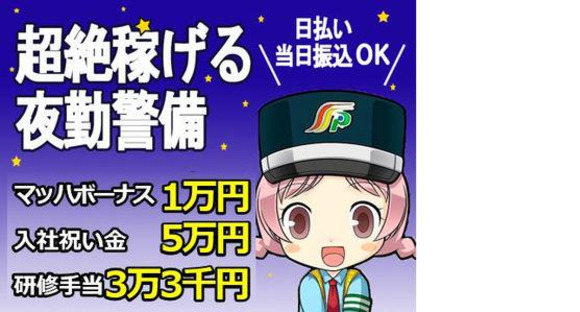 超絶稼げる
夜勤警備

日払い
当日振込OK

SP

マッハボーナス 1万円
入社祝い金 5万円
研修手当 3万3千円